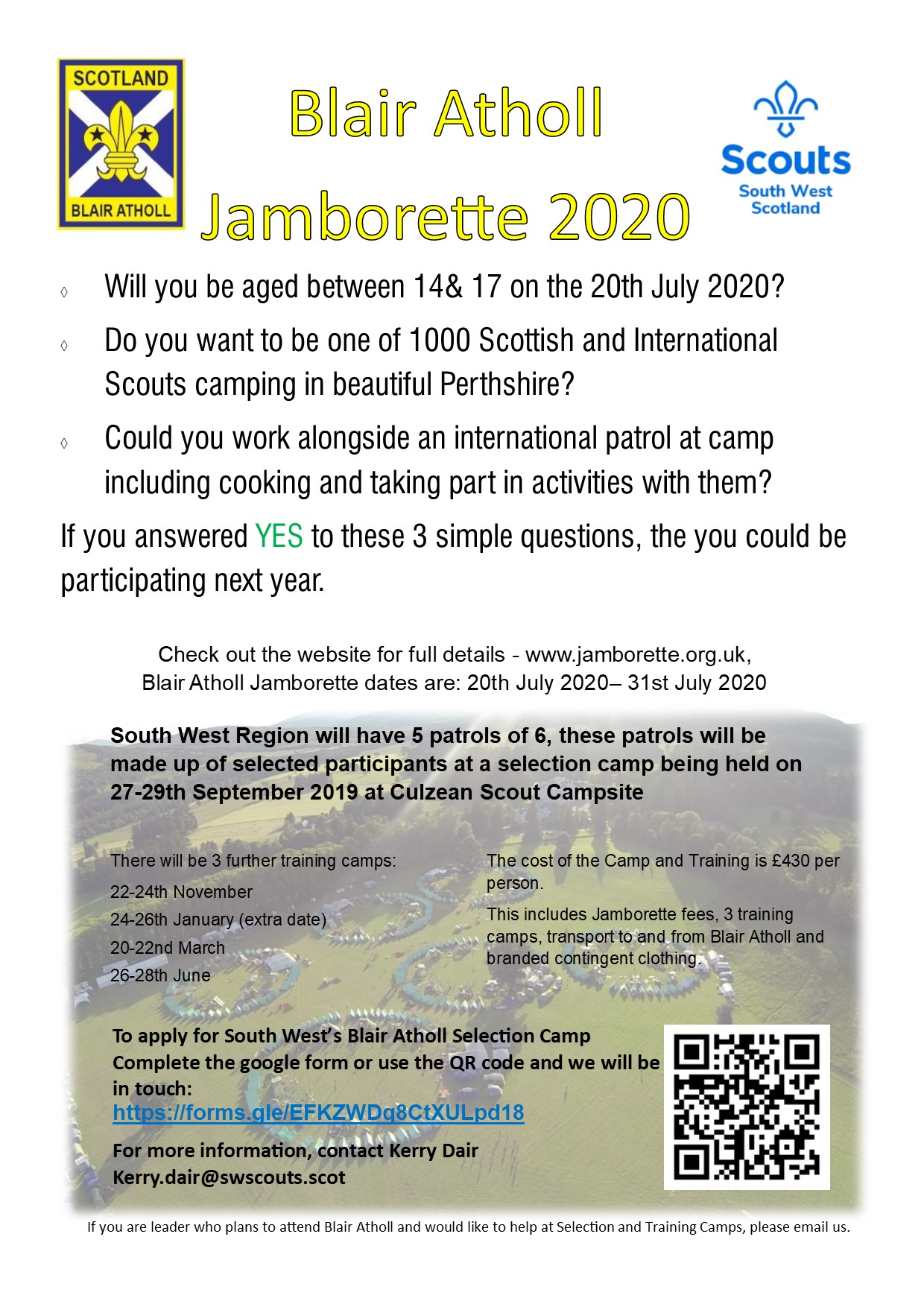 SCOTLAND
BLAIR ATHOLL

Blair Atholl
Jamborette 2020

Scouts
South West
Scotland

◊ Will you be aged between 14& 17 on the 20th July 2020?

◊ Do you want to be one of 1000 Scottish and International Scouts camping in beautiful Perthshire?

◊ Could you work alongside an international patrol at camp including cooking and taking part in activities with them?

If you answered YES to these 3 simple questions, the you could be participating next year.

Check out the website for full details - www.jamborette.org.uk,
Blair Atholl Jamborette dates are: 20th July 2020– 31st July 2020

South West Region will have 5 patrols of 6, these patrols will be made up of selected participants at a selection camp being held on 27-29th September 2019 at Culzean Scout Campsite

There will be 3 further training camps:
22-24th November
24-26th January (extra date)
20-22nd March
26-28th June

The cost of the Camp and Training is £430 per person.

This includes Jamborette fees, 3 training camps, transport to and from Blair Atholl and branded contingent clothing.

To apply for South West's Blair Atholl Selection Camp Complete the google form or use the QR code and we will be in touch:
https://forms.gle/EFKZWDq8CtXULpd18

For more information, contact Kerry Dair
Kerry.dair@swscouts.scot

If you are leader who plans to attend Blair Atholl and would like to help at Selection and Training Camps, please email us.